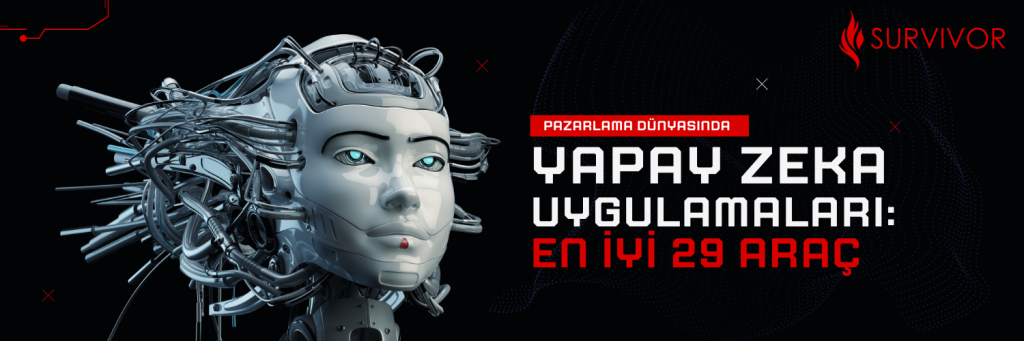 SURVIVOR

PAZARLAMA DÜNYASINDA

YAPAY ZEKA UYGULAMALARI: EN İYİ 29 ARAÇ